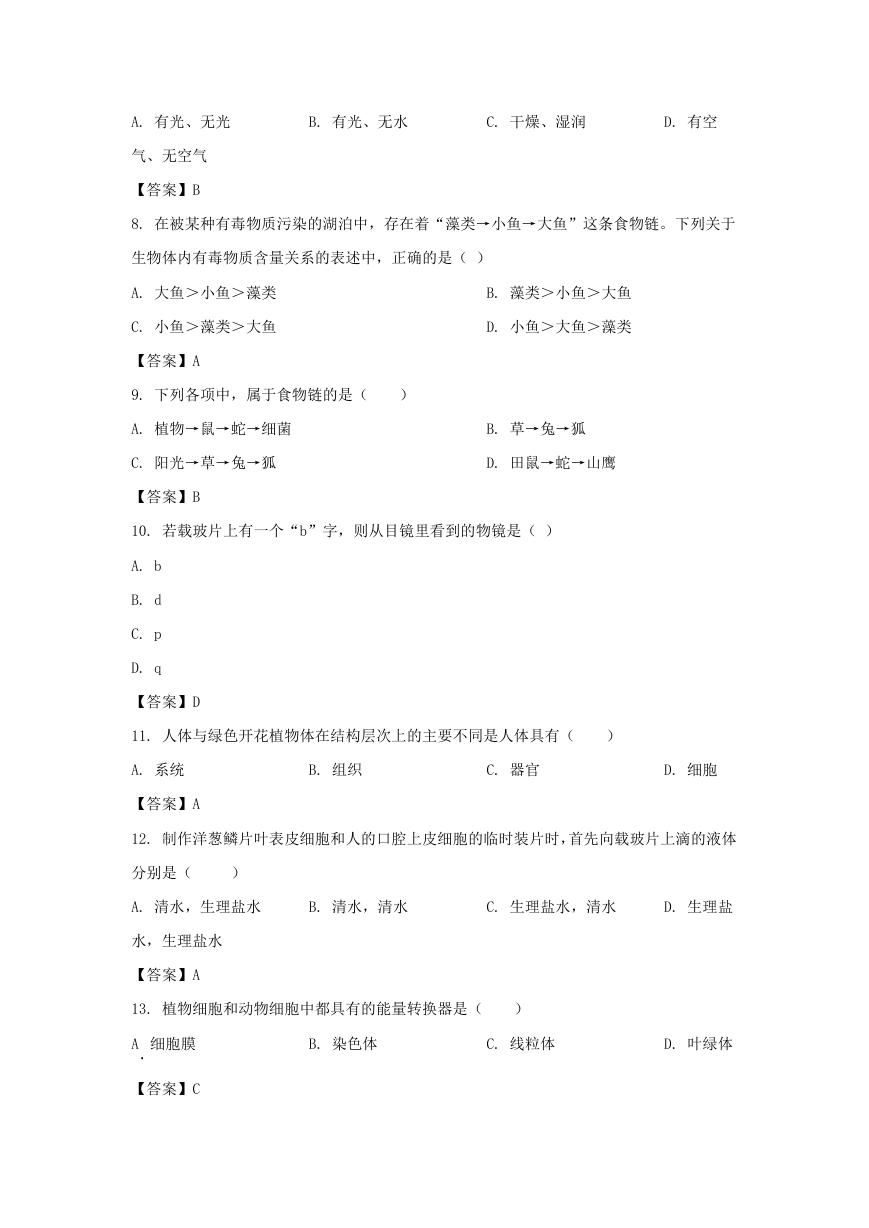 A. 有光、无光　　B. 有光、无水　　C. 干燥、湿润　　D. 有空气、无空气

【答案】B

8. 在被某种有毒物质污染的湖泊中，存在着“藻类→小鱼→大鱼”这条食物链。下列关于生物体内有毒物质含量关系的表述中，正确的是（ ）

A. 大鱼＞小鱼＞藻类　　B. 藻类＞小鱼＞大鱼

C. 小鱼＞藻类＞大鱼　　D. 小鱼＞大鱼＞藻类

【答案】A

9. 下列各项中，属于食物链的是（　　）

A. 植物→鼠→蛇→细菌　　B. 草→兔→狐

C. 阳光→草→兔→狐　　D. 田鼠→蛇→山鹰

【答案】B

10. 若载玻片上有一个“b”字，则从目镜里看到的物镜是（ ）

A. b

B. d

C. p

D. q

【答案】D

11. 人体与绿色开花植物体在结构层次上的主要不同是人体具有（　　）

A. 系统　　B. 组织　　C. 器官　　D. 细胞

【答案】A

12. 制作洋葱鳞片叶表皮细胞和人的口腔上皮细胞的临时装片时，首先向载玻片上滴的液体分别是（　　）

A. 清水，生理盐水　　B. 清水，清水　　C. 生理盐水，清水　　D. 生理盐水，生理盐水

【答案】A

13. 植物细胞和动物细胞中都具有的能量转换器是（　　）

A. 细胞膜　　B. 染色体　　C. 线粒体　　D. 叶绿体

【答案】C